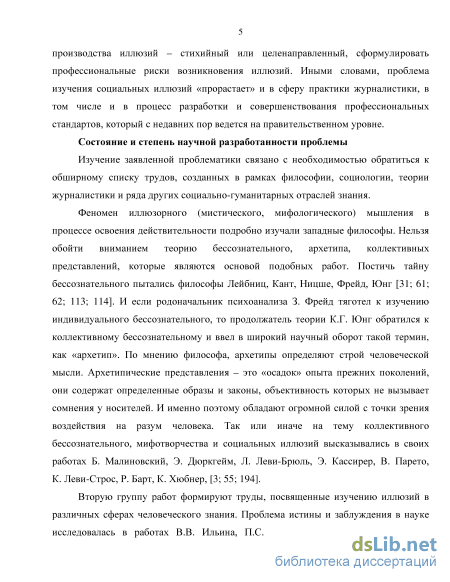 5

производства иллюзий – стихийный или целенаправленный, сформулировать профессиональные риски возникновения иллюзий. Иными словами, проблема изучения социальных иллюзий «прорастает» и в сферу практики журналистики, в том числе и в процесс разработки и совершенствования профессиональных стандартов, который с недавних пор ведется на правительственном уровне.

Состояние и степень научной разработанности проблемы

Изучение заявленной проблематики связано с необходимостью обратиться к обширному списку трудов, созданных в рамках философии, социологии, теории журналистики и ряда других социально-гуманитарных отраслей знания.

Феномен иллюзорного (мистического, мифологического) мышления в процессе освоения действительности подробно изучали западные философы. Нельзя обойти вниманием теорию бессознательного, архетипа, коллективных представлений, которые являются основой подобных работ. Постичь тайну бессознательного пытались философы Лейбниц, Кант, Ницше, Фрейд, Юнг [31; 61; 62; 113; 114]. И если родоначальник психоанализа З. Фрейд тяготел к изучению индивидуального бессознательного, то продолжатель теории К.Г. Юнг обратился к коллективному бессознательному и ввел в широкий научный оборот такой термин, как «архетип». По мнению философа, архетипы определяют строй человеческой мысли. Архетипические представления – это «осадок» опыта прежних поколений, они содержат определенные образы и законы, объективность которых не вызывает сомнения у носителей. И именно поэтому обладают огромной силой с точки зрения воздействия на разум человека. Так или иначе на тему коллективного бессознательного, мифотворчества и социальных иллюзий высказывались в своих работах Б. Малиновский, Э. Дюркгейм, Л. Леви-Брюль, Э. Кассирер, В. Парето, К. Леви-Строс, Р. Барт, К. Хюбнер, [3; 55; 194].

Вторую группу работ формируют труды, посвященные изучению иллюзий в различных сферах человеческого знания. Проблема истины и заблуждения в науке исследовалась в работах В.В. Ильина, П.С.

dsLib.net
библиотека диссертаций